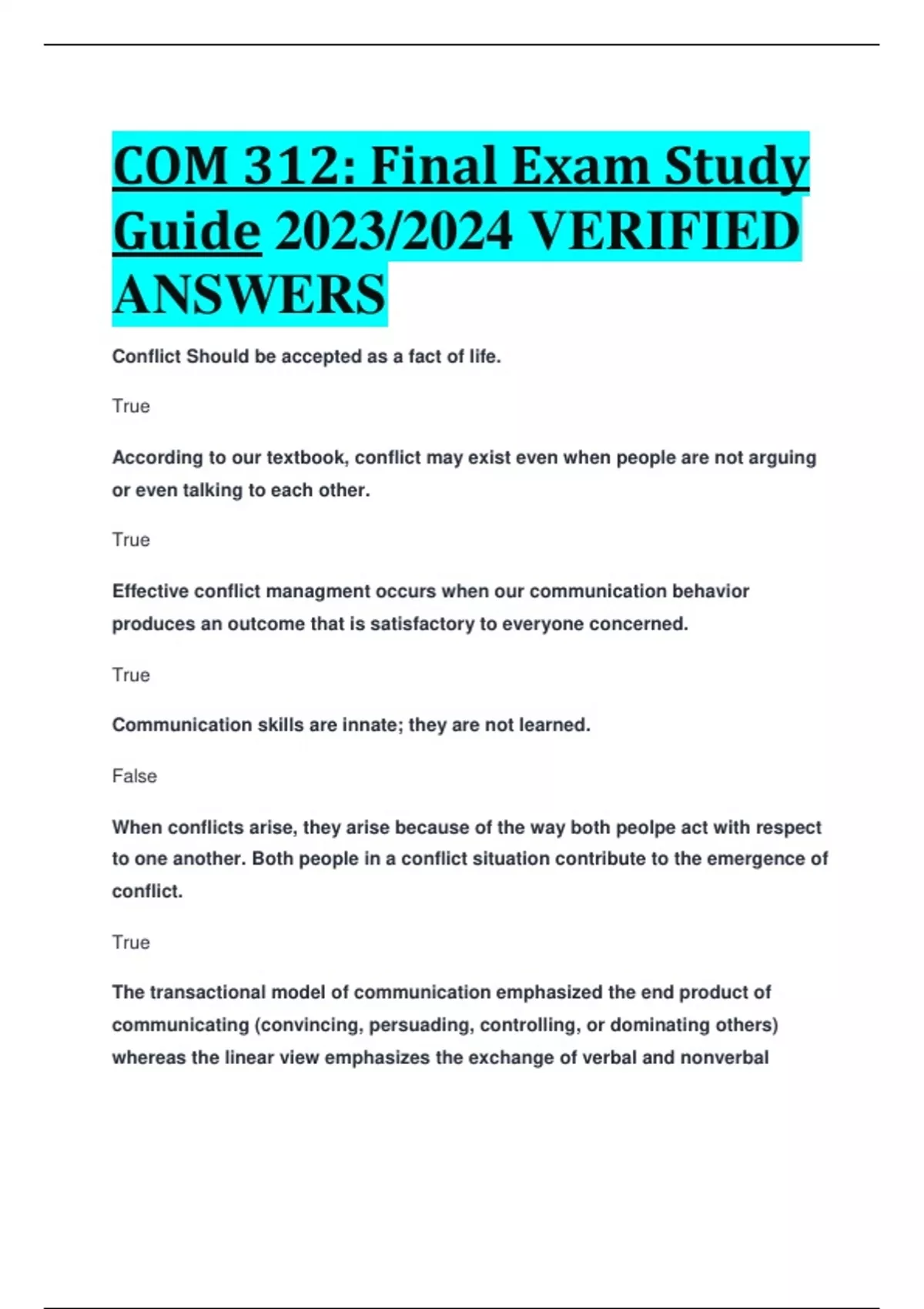 COM 312: Final Exam Study Guide 2023/2024 VERIFIED ANSWERS

Conflict Should be accepted as a fact of life.

True

According to our textbook, conflict may exist even when people are not arguing or even talking to each other.

True

Effective conflict managment occurs when our communication behavior produces an outcome that is satisfactory to everyone concerned.

True

Communication skills are innate; they are not learned.

False

When conflicts arise, they arise because of the way both peolpe act with respect to one another. Both people in a conflict situation contribute to the emergence of conflict.

True

The transactional model of communication emphasized the end product of communicating (convincing, persuading, controlling, or dominating others) whereas the linear view emphasizes the exchange of verbal and nonverbal